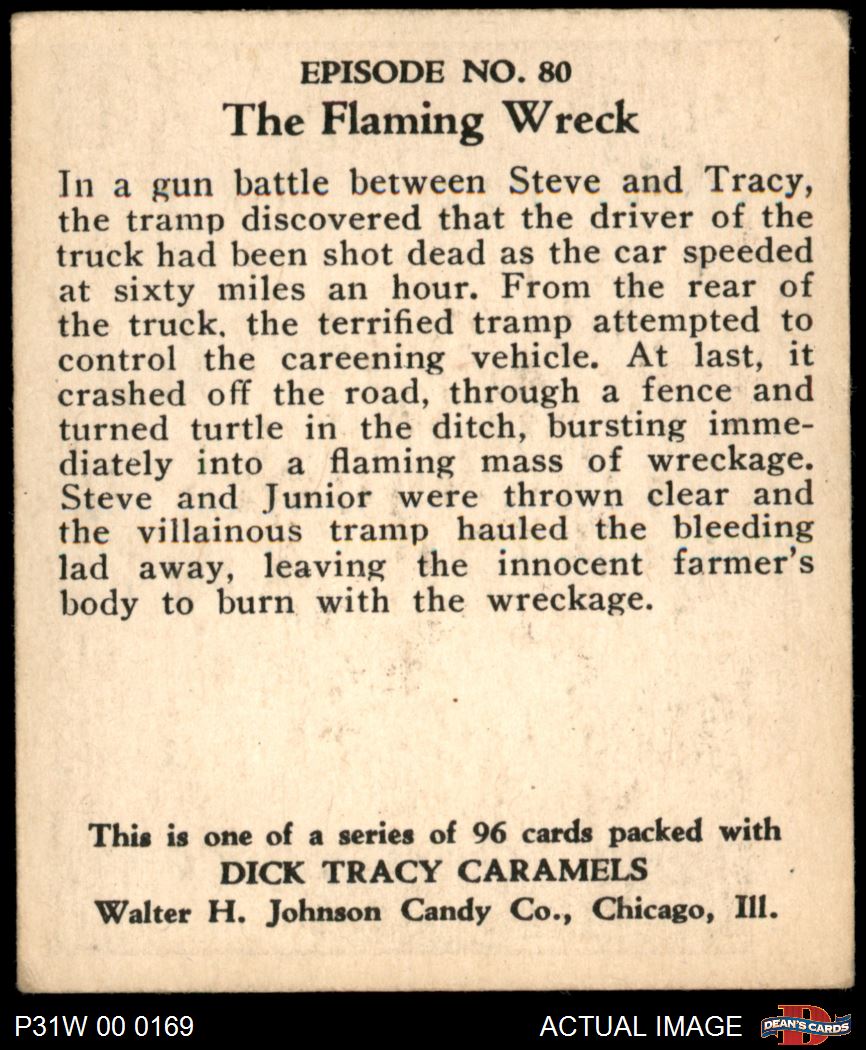 EPISODE NO. 80
The Flaming Wreck

In a gun battle between Steve and Tracy, the tramp discovered that the driver of the truck had been shot dead as the car speeded at sixty miles an hour. From the rear of the truck, the terrified tramp attempted to control the careening vehicle. At last, it crashed off the road, through a fence and turned turtle in the ditch, bursting immediately into a flaming mass of wreckage. Steve and Junior were thrown clear and the villainous tramp hauled the bleeding lad away, leaving the innocent farmer's body to burn with the wreckage.

This is one of a series of 96 cards packed with
DICK TRACY CARAMELS
Walter H. Johnson Candy Co., Chicago, Ill.

P31W 00 0169
ACTUAL IMAGE
DEAN'S CARDS